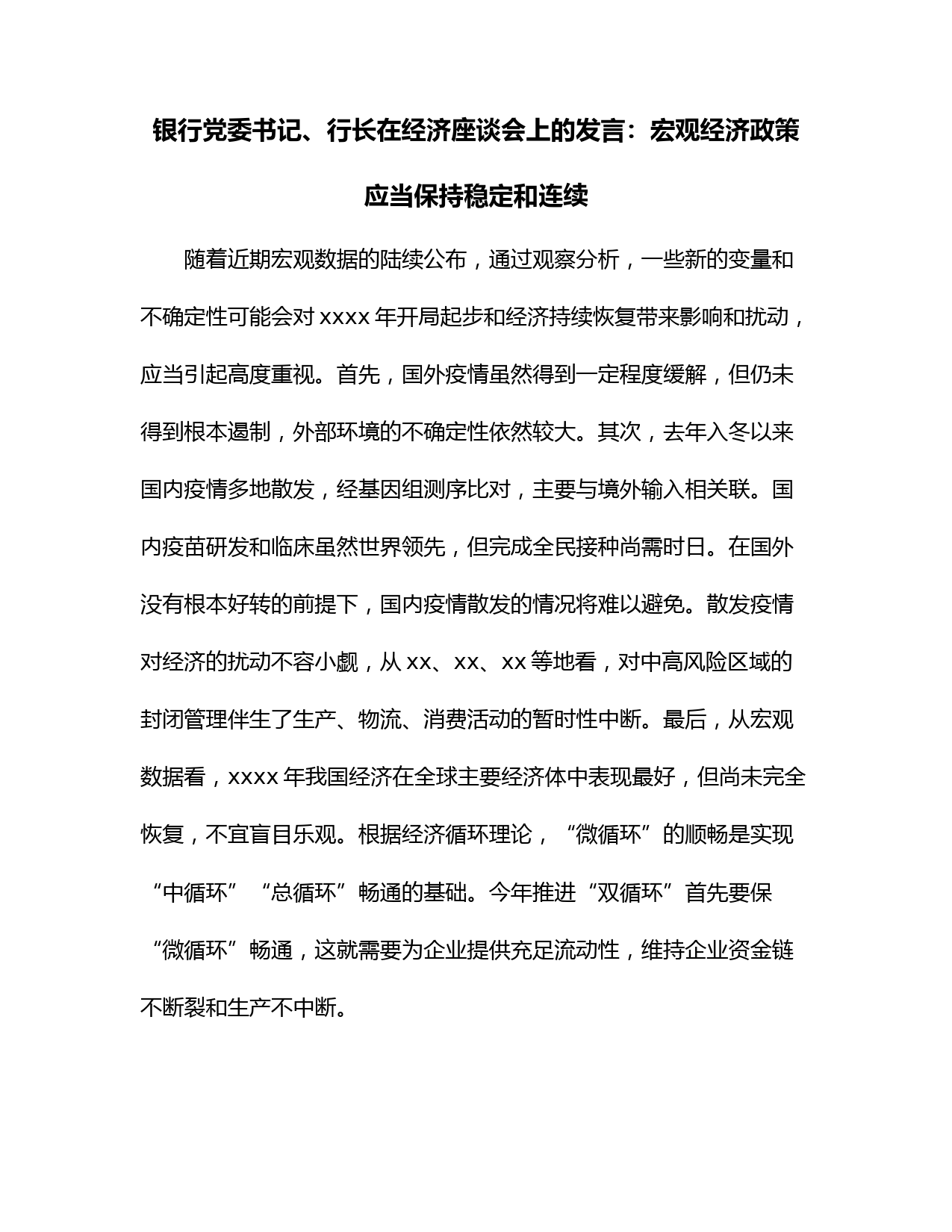 银行党委书记、行长在经济座谈会上的发言：宏观经济政策应当保持稳定和连续

随着近期宏观数据的陆续公布，通过观察分析，一些新的变量和不确定性可能会对 xxxx 年开局起步和经济持续恢复带来影响和扰动，应当引起高度重视。首先，国外疫情虽然得到一定程度缓解，但仍未得到根本遏制，外部环境的不确定性依然较大。其次，去年入冬以来国内疫情多地散发，经基因组测序比对，主要与境外输入相关联。国内疫苗研发和临床虽然世界领先，但完成全民接种尚需时日。在国外没有根本好转的前提下，国内疫情散发的情况将难以避免。散发疫情对经济的扰动不容小觑，从 xx、xx、xx 等地看，对中高风险区域的封闭管理伴生了生产、物流、消费活动的暂时性中断。最后，从宏观数据看，xxxx 年我国经济在全球主要经济体中表现最好，但尚未完全恢复，不宜盲目乐观。根据经济循环理论，“微循环”的顺畅是实现“中循环”“总循环”畅通的基础。今年推进“双循环”首先要保“微循环”畅通，这就需要为企业提供充足流动性，维持企业资金链不断裂和生产不中断。